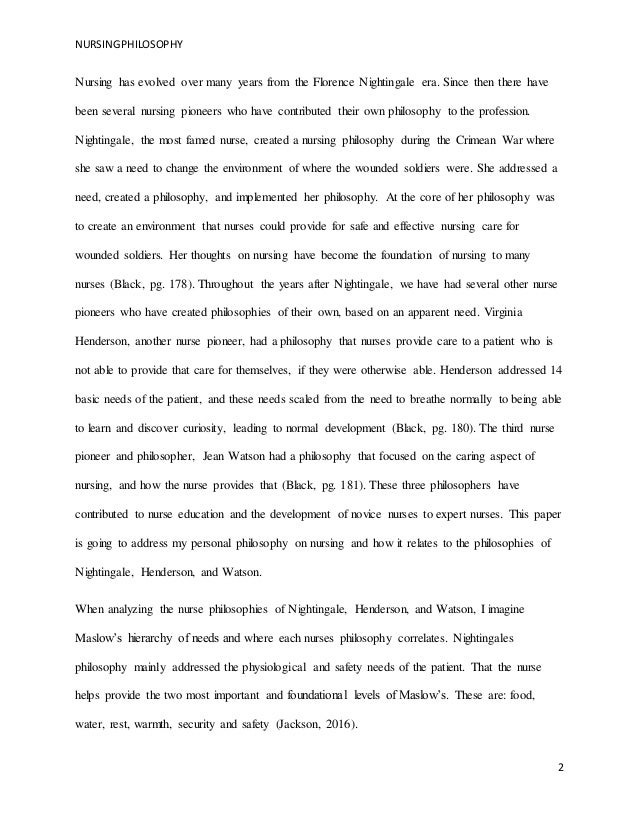 NURSINGPHILOSOPHY

Nursing has evolved over many years from the Florence Nightingale era. Since then there have been several nursing pioneers who have contributed their own philosophy to the profession. Nightingale, the most famed nurse, created a nursing philosophy during the Crimean War where she saw a need to change the environment of where the wounded soldiers were. She addressed a need, created a philosophy, and implemented her philosophy. At the core of her philosophy was to create an environment that nurses could provide for safe and effective nursing care for wounded soldiers. Her thoughts on nursing have become the foundation of nursing to many nurses (Black, pg. 178). Throughout the years after Nightingale, we have had several other nurse pioneers who have created philosophies of their own, based on an apparent need. Virginia Henderson, another nurse pioneer, had a philosophy that nurses provide care to a patient who is not able to provide that care for themselves, if they were otherwise able. Henderson addressed 14 basic needs of the patient, and these needs scaled from the need to breathe normally to being able to learn and discover curiosity, leading to normal development (Black, pg. 180). The third nurse pioneer and philosopher, Jean Watson had a philosophy that focused on the caring aspect of nursing, and how the nurse provides that (Black, pg. 181). These three philosophers have contributed to nurse education and the development of novice nurses to expert nurses. This paper is going to address my personal philosophy on nursing and how it relates to the philosophies of Nightingale, Henderson, and Watson.

When analyzing the nurse philosophies of Nightingale, Henderson, and Watson, I imagine Maslow's hierarchy of needs and where each nurses philosophy correlates. Nightingales philosophy mainly addressed the physiological and safety needs of the patient. That the nurse helps provide the two most important and foundational levels of Maslow's. These are: food, water, rest, warmth, security and safety (Jackson, 2016).

2